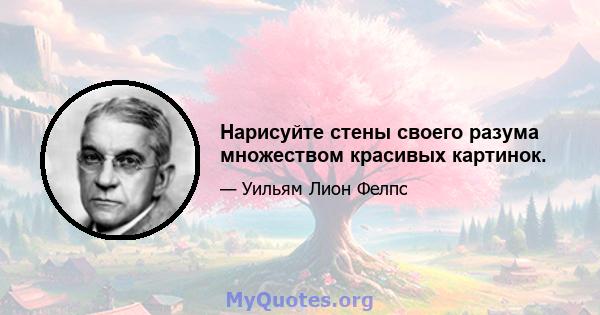 Нарисуйте стены своего разума множеством красивых картинок.

— Уильям Лион Фелпс

MyQuotes.org